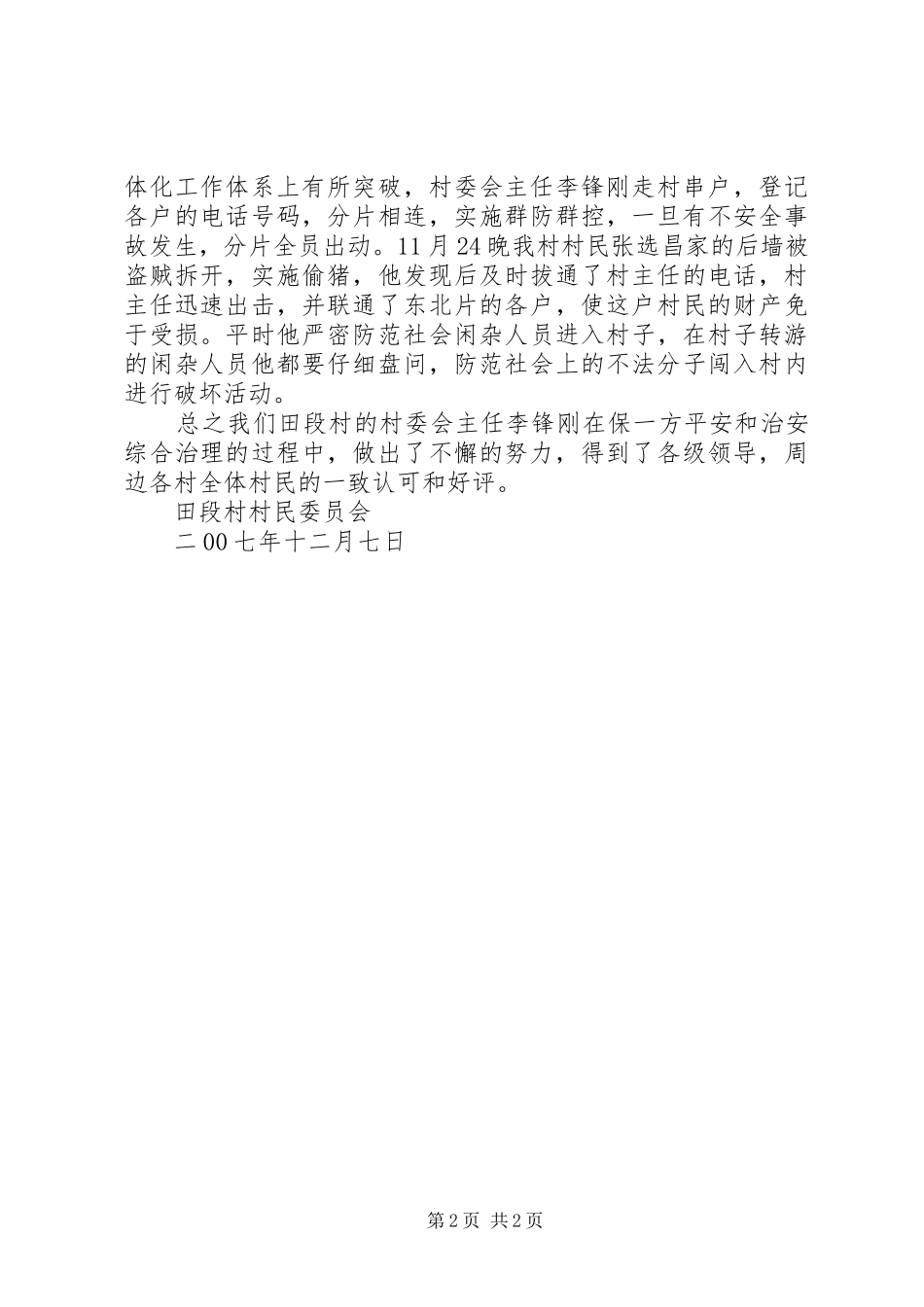 体化工作体系上有所突破，村委会主任李锋刚走村串户，登记各户的电话号码，分片相连，实施群防群控，一旦有不安全事故发生，分片全员出动。11月24晚我村村民张选昌家的后墙被盗贼拆开，实施偷猪，他发现后及时拔通了村主任的电话，村主任迅速出击，并联通了东北片的各户，使这户村民的财产免于受损。平时他严密防范社会闲杂人员进入村子，在村子转游的闲杂人员他都要仔细盘问，防范社会上的不法分子闯入村内进行破坏活动。

总之我们田段村的村委会主任李锋刚在保一方平安和治安综合治理的过程中，做出了不懈的努力，得到了各级领导，周边各村全体村民的一致认可和好评。

田段村村民委员会

二00七年十二月七日

第2页 共2页